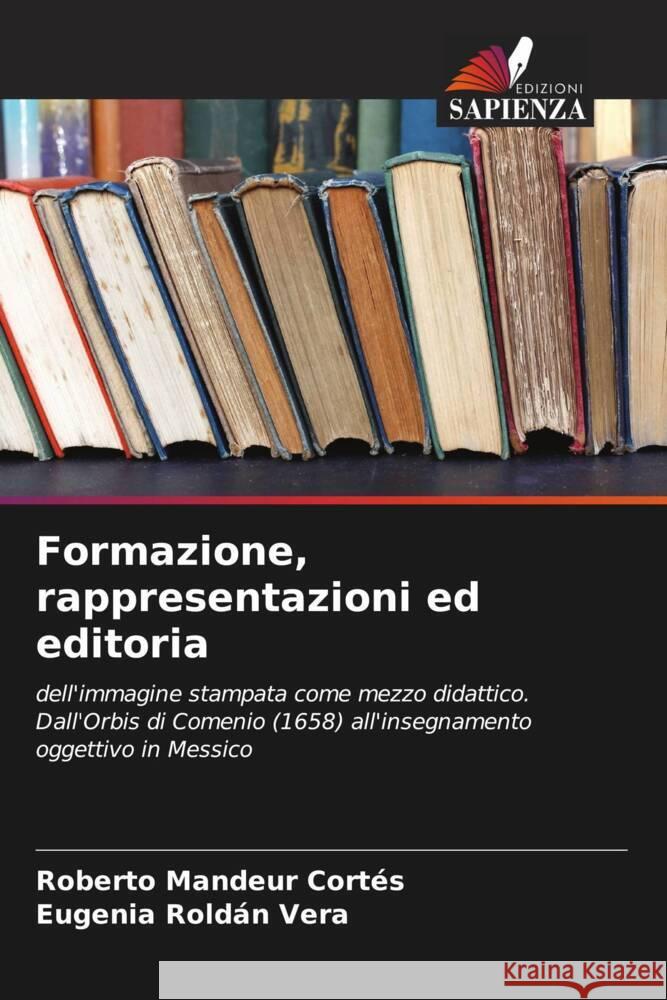 EDIZIONI
SAPIENZA

Formazione, rappresentazioni ed editoria

dell'immagine stampata come mezzo didattico. Dall'Orbis di Comenio (1658) all'insegnamento oggettivo in Messico

Roberto Mandeur Cortés
Eugenia Roldán Vera